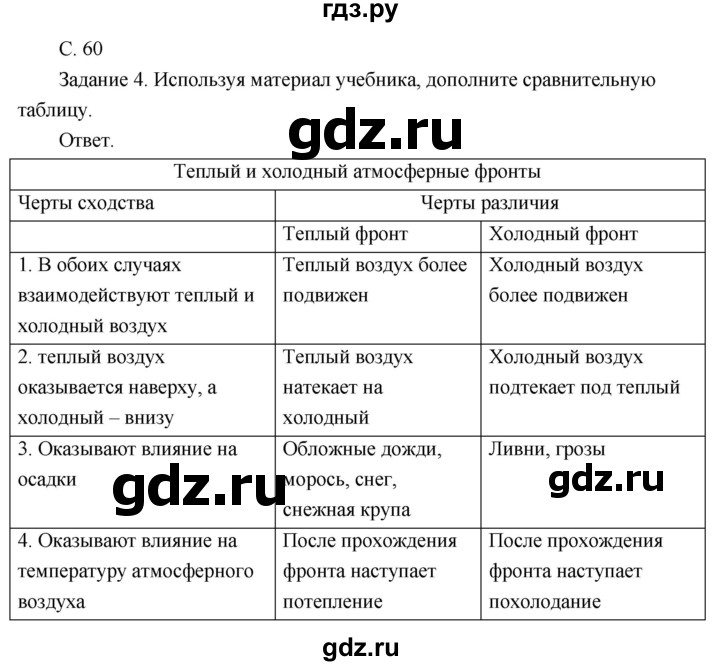 гдз.ру

С. 60

Задание 4. Используя материал учебника, дополните сравнительную таблицу.

gdz.ru

Ответ.

| Теплый и холодный атмосферные фронты | | |
|---|---|---|
| Черты сходства | Черты различия | |
| | Теплый фронт | Холодный фронт |
| 1. В обоих случаях взаимодействуют теплый и холодный воздух | Теплый воздух более подвижен | Холодный воздух более подвижен |
| 2. теплый воздух оказывается наверху, а холодный – внизу | Теплый воздух натекает на холодный | Холодный воздух подтекает под теплый |
| 3. Оказывают влияние на осадки | Обложные дожди, морось, снег, снежная крупа | Ливни, грозы |
| 4. Оказывают влияние на температуру атмосферного воздуха | После прохождения фронта наступает потепление | После прохождения фронта наступает похолодание |

gdz.ru

gdz.ru

gdz.ru